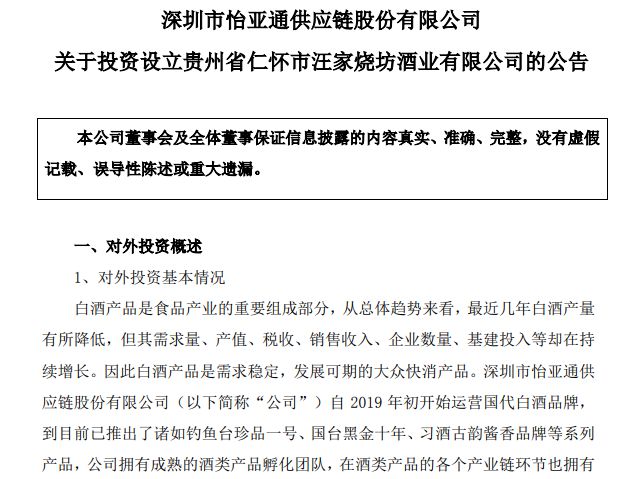 深圳市怡亚通供应链股份有限公司
关于投资设立贵州省仁怀市汪家烧坊酒业有限公司的公告

本公司董事会及全体董事保证信息披露的内容真实、准确、完整，没有虚假记载、误导性陈述或重大遗漏。

一、对外投资概述

1、对外投资基本情况

白酒产品是食品产业的重要组成部分，从总体趋势来看，最近几年白酒产量有所降低，但其需求量、产值、税收、销售收入、企业数量、基建投入等却在持续增长。因此白酒产品是需求稳定，发展可期的大众快消产品。深圳市怡亚通供应链股份有限公司（以下简称“公司”）自 2019 年初开始运营国代白酒品牌，到目前已推出了诸如钓鱼台珍品一号、国台黑金十年、习酒古韵酱香品牌等系列产品，公司拥有成熟的酒类产品孵化团队，在酒类产品的各个产业链环节也拥有